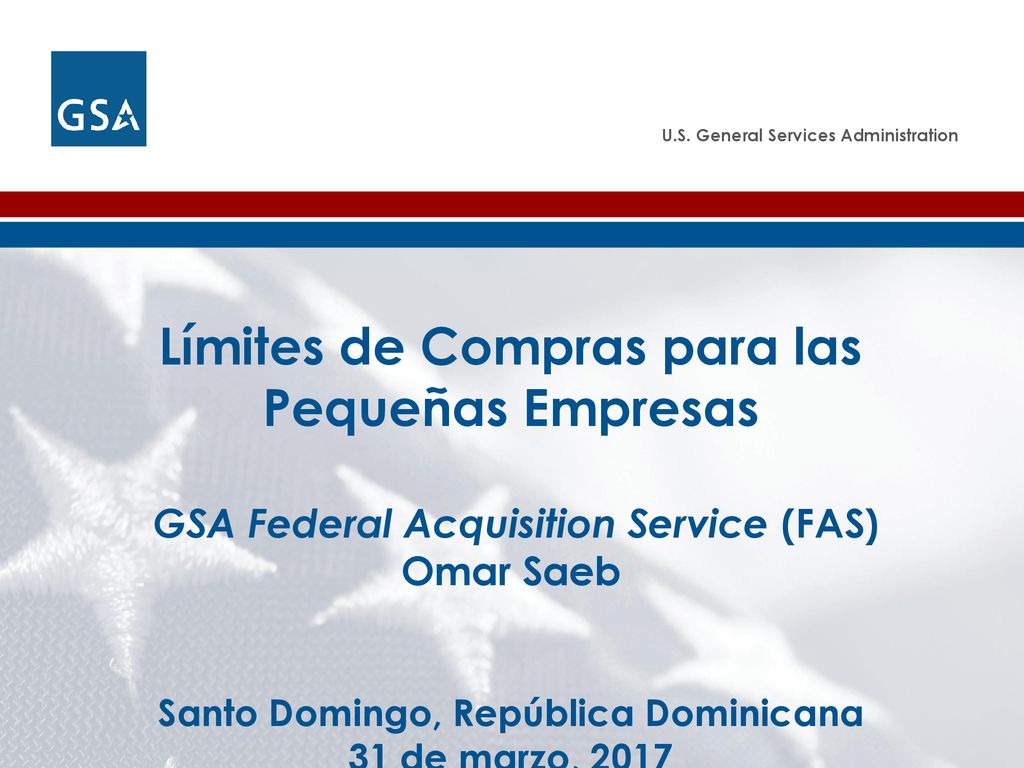 GSA

U.S. General Services Administration

Límites de Compras para las Pequeñas Empresas

GSA Federal Acquisition Service (FAS)
Omar Saeb

Santo Domingo, República Dominicana
31 de marzo, 2017